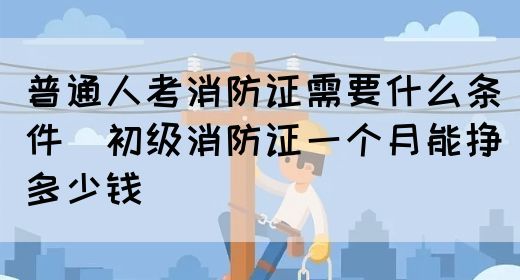 普通人考消防证需要什么条件 初级消防证一个月能挣多少钱